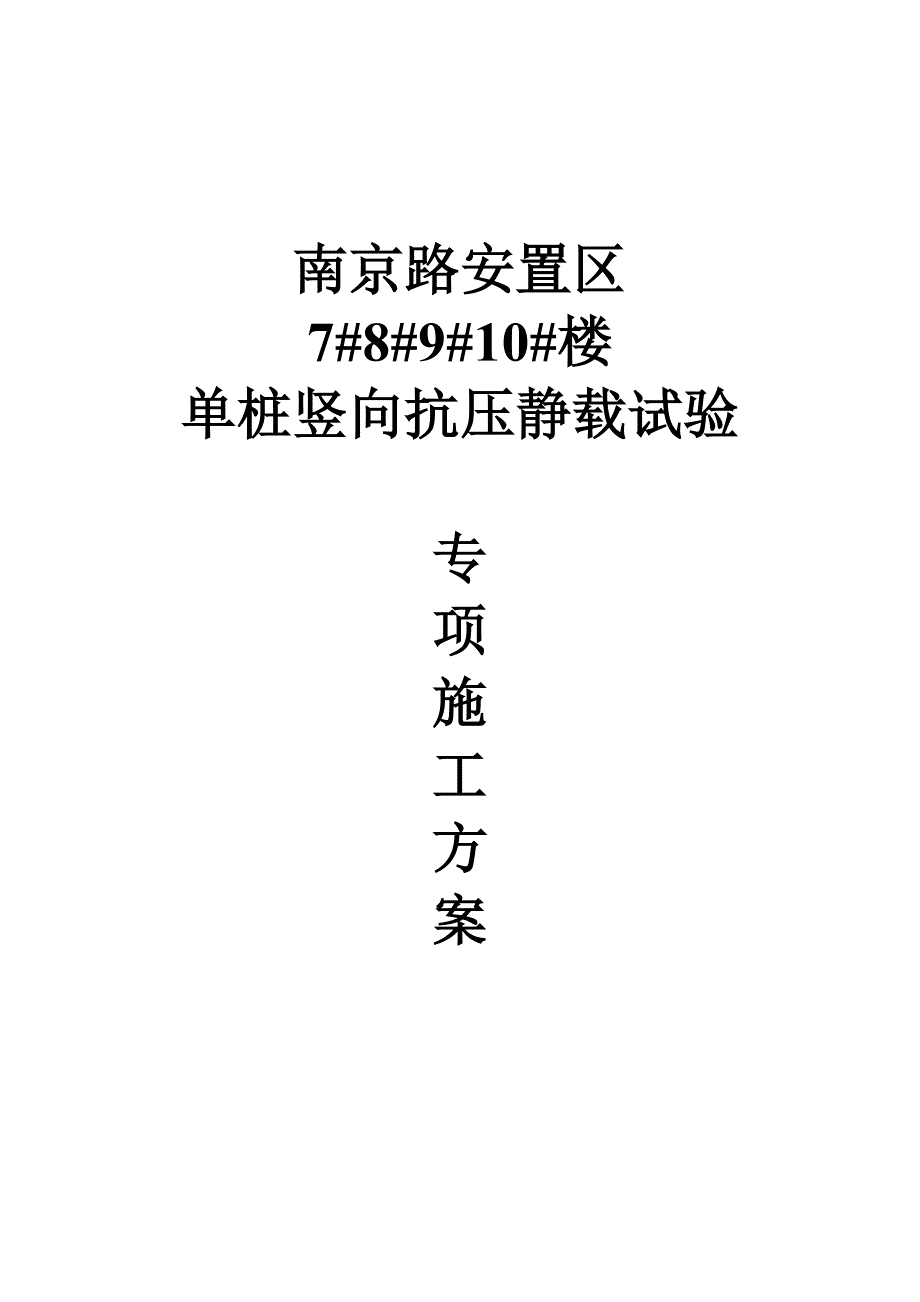 南京路安置区
7#8#9#10#楼
单桩竖向抗压静载试验

专
项
施
工
方
案